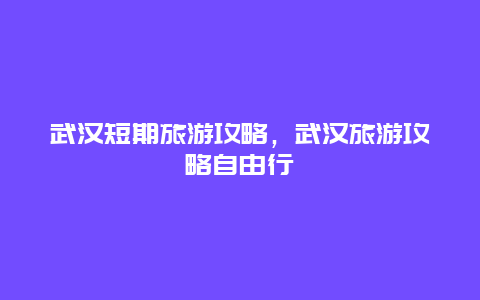 武汉短期旅游攻略，武汉旅游攻略自由行